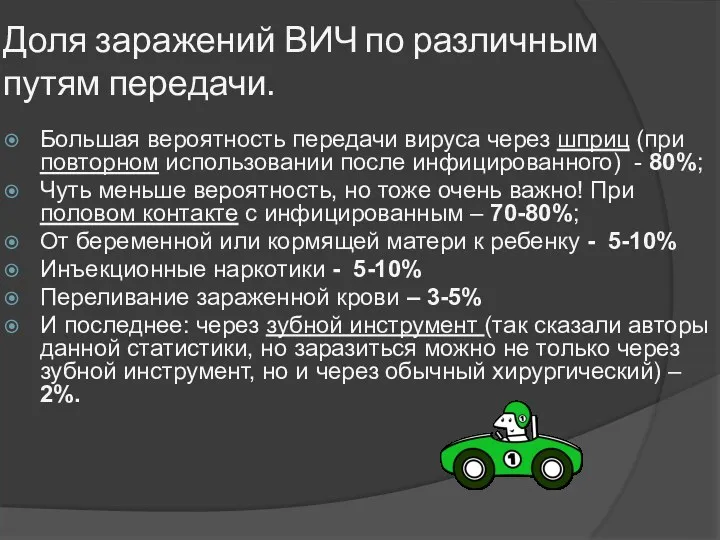 Доля заражений ВИЧ по различным путям передачи.

Большая вероятность передачи вируса через шприц (при повторном использовании после инфицированного) - 80%;

Чуть меньше вероятность, но тоже очень важно! При половом контакте с инфицированным – 70-80%;

От беременной или кормящей матери к ребенку - 5-10%

Инъекционные наркотики - 5-10%

Переливание зараженной крови – 3-5%

И последнее: через зубной инструмент (так сказали авторы данной статистики, но заразиться можно не только через зубной инструмент, но и через обычный хирургический) – 2%.

1